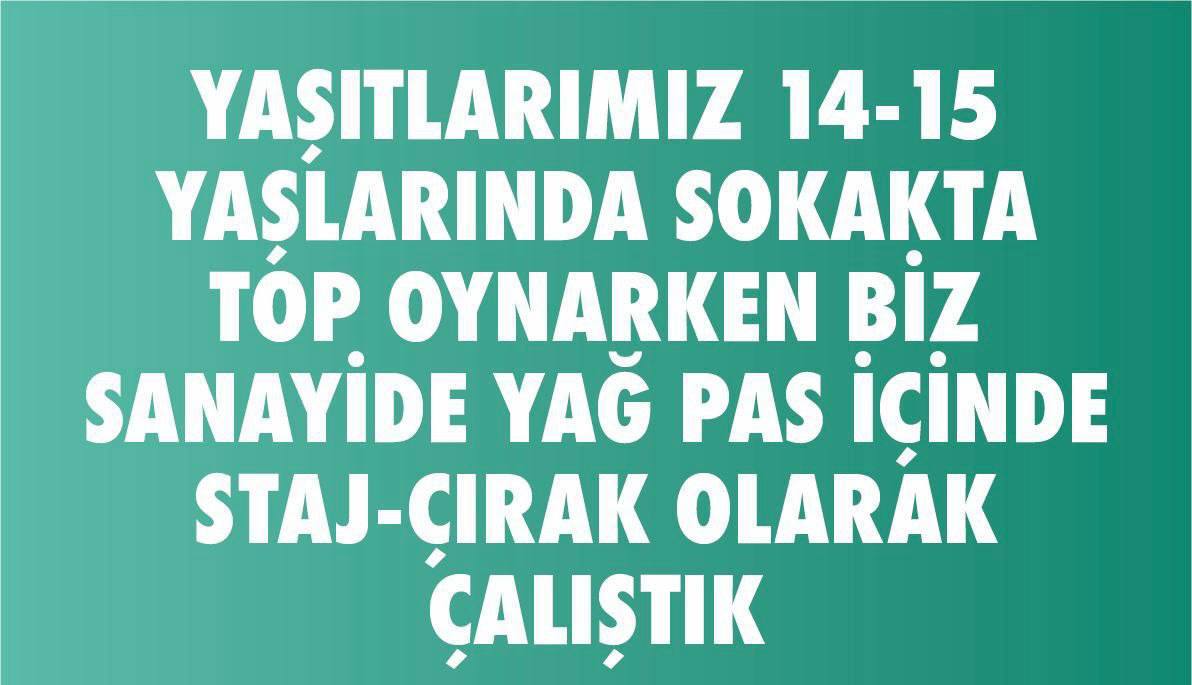 YAŞITLARIMIZ 14-15 YAŞLARINDA SOKAKTA TOP OYNARKEN BİZ SANAYİDE YAĞ PAS İÇİNDE STAJ-ÇIRAK OLARAK ÇALIŞTIK